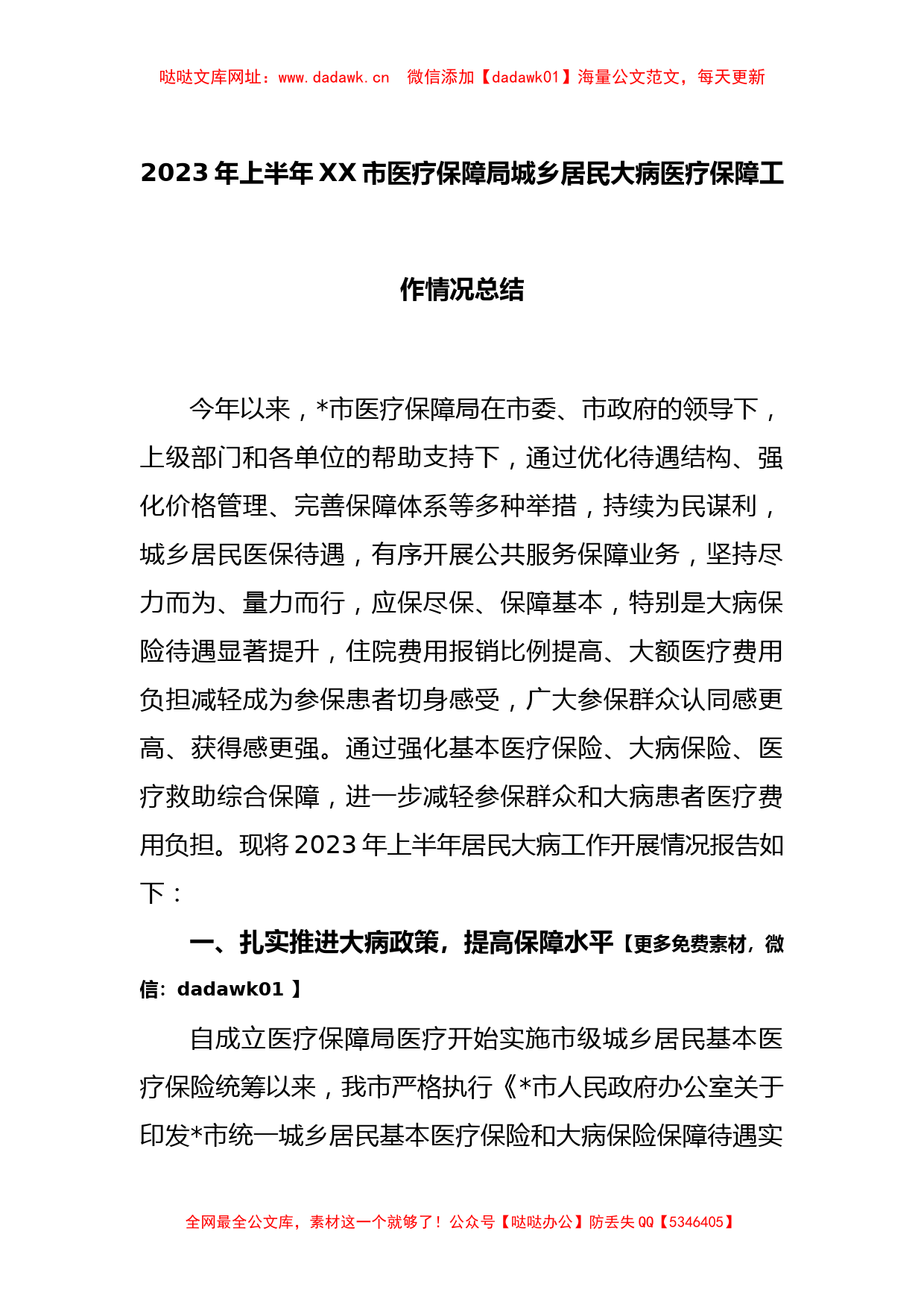 哒哒文库网址：www.dadawk.cn　微信添加【dadawk01】海量公文范文，每天更新

2023 年上半年 XX 市医疗保障局城乡居民大病医疗保障工作情况总结

今年以来，*市医疗保障局在市委、市政府的领导下，上级部门和各单位的帮助支持下，通过优化待遇结构、强化价格管理、完善保障体系等多种举措，持续为民谋利，城乡居民医保待遇，有序开展公共服务保障业务，坚持尽力而为、量力而行，应保尽保、保障基本，特别是大病保险待遇显著提升，住院费用报销比例提高、大额医疗费用负担减轻成为参保患者切身感受，广大参保群众认同感更高、获得感更强。通过强化基本医疗保险、大病保险、医疗救助综合保障，进一步减轻参保群众和大病患者医疗费用负担。现将 2023 年上半年居民大病工作开展情况报告如下：

一、扎实推进大病政策，提高保障水平【更多免费素材，微信：dadawk01 】

自成立医疗保障局医疗开始实施市级城乡居民基本医疗保险统筹以来，我市严格执行《*市人民政府办公室关于印发*市统一城乡居民基本医疗保险和大病保险保障待遇实

全网最全公文库，素材这一个就够了！公众号【哒哒办公】防丢失 QQ【5346405】